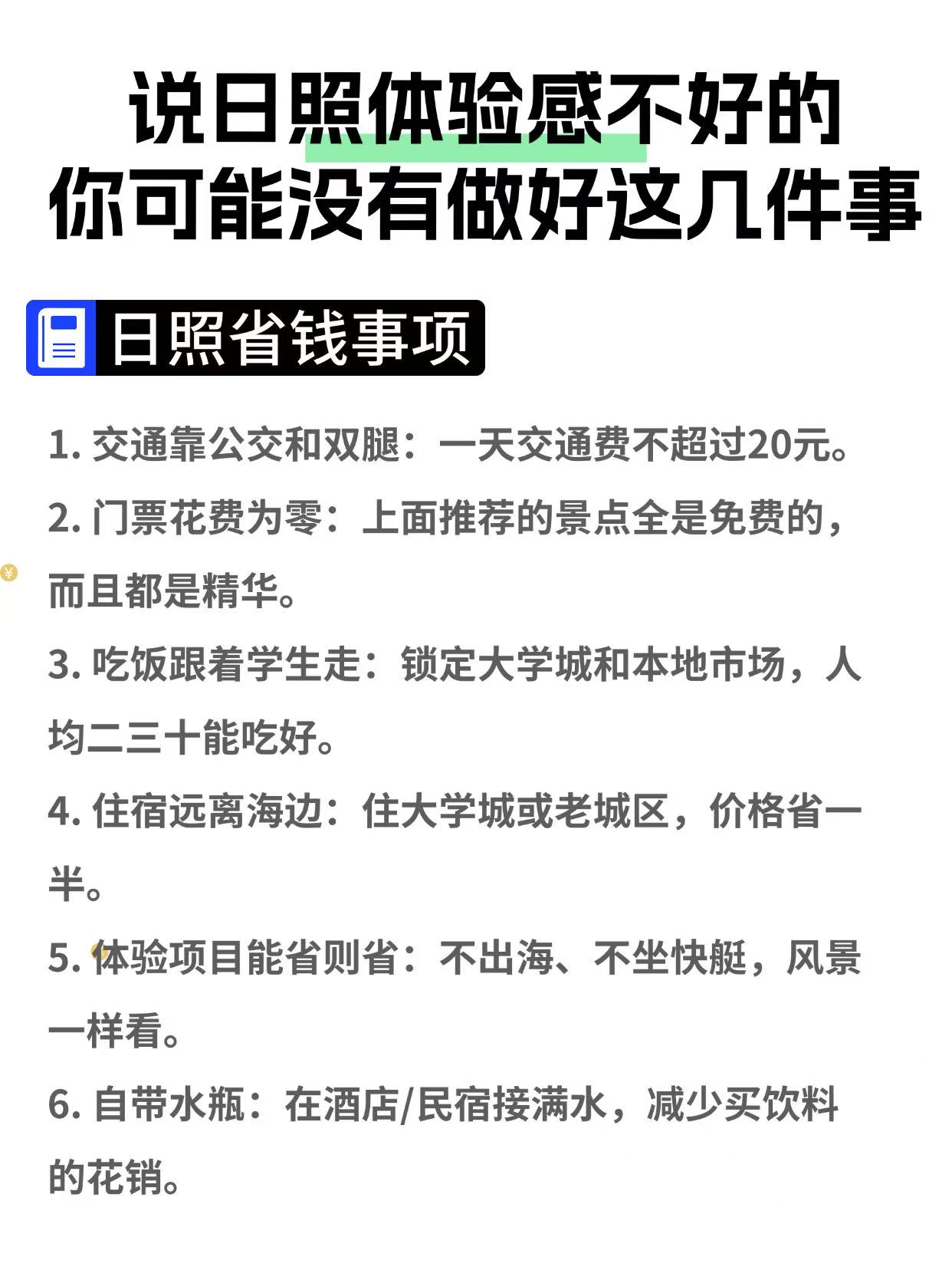 说日照体验感不好的
你可能没有做好这几件事

日照省钱事项

1. 交通靠公交和双腿：一天交通费不超过20元。

2. 门票花费为零：上面推荐的景点全是免费的，而且都是精华。

3. 吃饭跟着学生走：锁定大学城和本地市场，人均二三十能吃好。

4. 住宿远离海边：住大学城或老城区，价格省一半。

5. 体验项目能省则省：不出海、不坐快艇，风景一样看。

6. 自带水瓶：在酒店/民宿接满水，减少买饮料的花销。